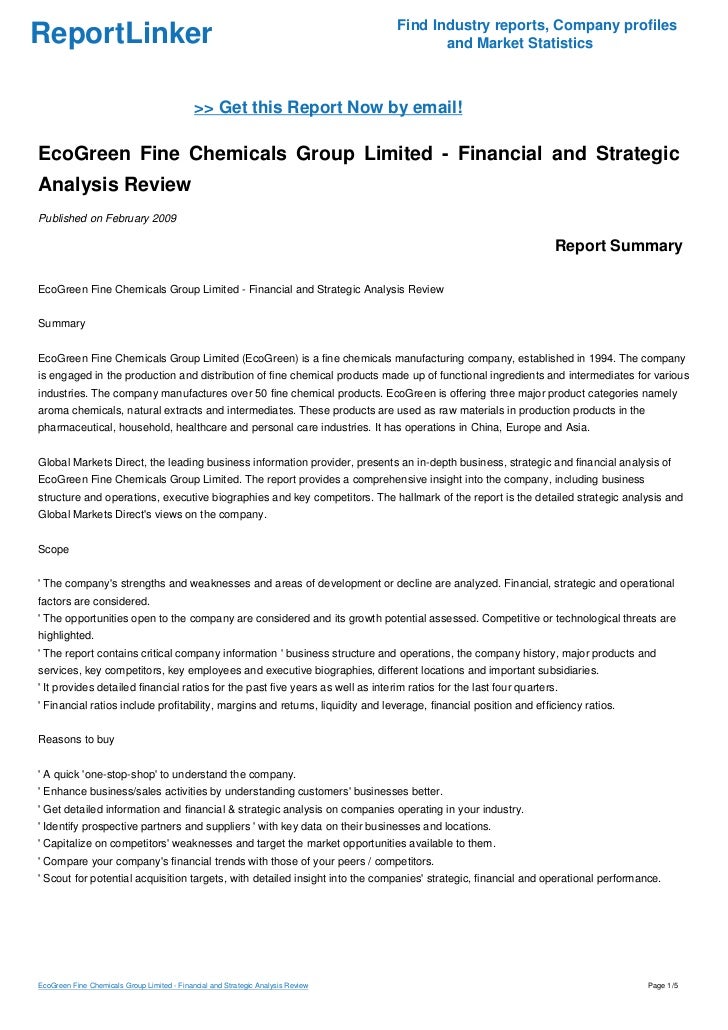 ReportLinker

Find Industry reports, Company profiles and Market Statistics

>> Get this Report Now by email!

EcoGreen Fine Chemicals Group Limited - Financial and Strategic Analysis Review

Published on February 2009

Report Summary

EcoGreen Fine Chemicals Group Limited - Financial and Strategic Analysis Review

Summary

EcoGreen Fine Chemicals Group Limited (EcoGreen) is a fine chemicals manufacturing company, established in 1994. The company is engaged in the production and distribution of fine chemical products made up of functional ingredients and intermediates for various industries. The company manufactures over 50 fine chemical products. EcoGreen is offering three major product categories namely aroma chemicals, natural extracts and intermediates. These products are used as raw materials in production products in the pharmaceutical, household, healthcare and personal care industries. It has operations in China, Europe and Asia.

Global Markets Direct, the leading business information provider, presents an in-depth business, strategic and financial analysis of EcoGreen Fine Chemicals Group Limited. The report provides a comprehensive insight into the company, including business structure and operations, executive biographies and key competitors. The hallmark of the report is the detailed strategic analysis and Global Markets Direct's views on the company.

Scope

' The company's strengths and weaknesses and areas of development or decline are analyzed. Financial, strategic and operational factors are considered.
' The opportunities open to the company are considered and its growth potential assessed. Competitive or technological threats are highlighted.
' The report contains critical company information ' business structure and operations, the company history, major products and services, key competitors, key employees and executive biographies, different locations and important subsidiaries.
' It provides detailed financial ratios for the past five years as well as interim ratios for the last four quarters.
' Financial ratios include profitability, margins and returns, liquidity and leverage, financial position and efficiency ratios.

Reasons to buy

' A quick 'one-stop-shop' to understand the company.
' Enhance business/sales activities by understanding customers' businesses better.
' Get detailed information and financial & strategic analysis on companies operating in your industry.
' Identify prospective partners and suppliers ' with key data on their businesses and locations.
' Capitalize on competitors' weaknesses and target the market opportunities available to them.
' Compare your company's financial trends with those of your peers / competitors.
' Scout for potential acquisition targets, with detailed insight into the companies' strategic, financial and operational performance.

EcoGreen Fine Chemicals Group Limited - Financial and Strategic Analysis Review

Page 1/5